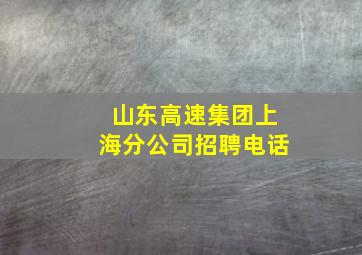 山东高速集团上海分公司招聘电话